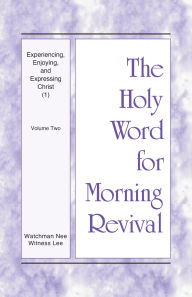 Experiencing, Enjoying, and Expressing Christ (1)

Volume Two

Watchman Nee
Witness Lee

The Holy Word for Morning Revival